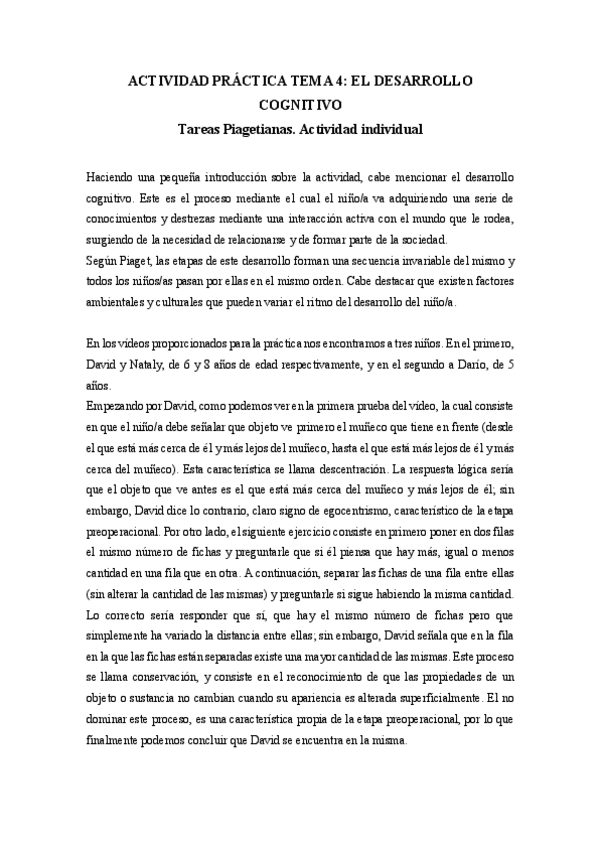 ACTIVIDAD PRÁCTICA TEMA 4: EL DESARROLLO COGNITIVO
Tareas Piagetianas. Actividad individual

Haciendo una pequeña introducción sobre la actividad, cabe mencionar el desarrollo cognitivo. Este es el proceso mediante el cual el niño/a va adquiriendo una serie de conocimientos y destrezas mediante una interacción activa con el mundo que le rodea, surgiendo de la necesidad de relacionarse y de formar parte de la sociedad.
Según Piaget, las etapas de este desarrollo forman una secuencia invariable del mismo y todos los niños/as pasan por ellas en el mismo orden. Cabe destacar que existen factores ambientales y culturales que pueden variar el ritmo del desarrollo del niño/a.

En los videos proporcionados para la práctica nos encontramos a tres niños. En el primero, David y Nataly, de 6 y 8 años de edad respectivamente, y en el segundo a Darío, de 5 años.
Empezando por David, como podemos ver en la primera prueba del video, la cual consiste en que el niño/a debe señalar que objeto ve primero el muñeco que tiene en frente (desde el que está más cerca de él y más lejos del muñeco, hasta el que está más lejos de él y más cerca del muñeco). Esta característica se llama descentración. La respuesta lógica sería que el objeto que ve antes es el que está más cerca del muñeco y más lejos de él; sin embargo, David dice lo contrario, claro signo de egocentrismo, característico de la etapa preoperacional. Por otro lado, el siguiente ejercicio consiste en primero poner en dos filas el mismo número de fichas y preguntarle que si él piensa que hay más, igual o menos cantidad en una fila que en otra. A continuación, separar las fichas de una fila entre ellas (sin alterar la cantidad de las mismas) y preguntarle si sigue habiendo la misma cantidad. Lo correcto sería responder que sí, que hay el mismo número de fichas pero que simplemente ha variado la distancia entre ellas; sin embargo, David señala que en la fila en la que las fichas están separadas existe una mayor cantidad de las mismas. Este proceso se llama conservación, y consiste en el reconocimiento de que las propiedades de un objeto o sustancia no cambian cuando su apariencia es alterada superficialmente. El no dominar este proceso, es una característica propia de la etapa preoperacional, por lo que finalmente podemos concluir que David se encuentra en la misma.